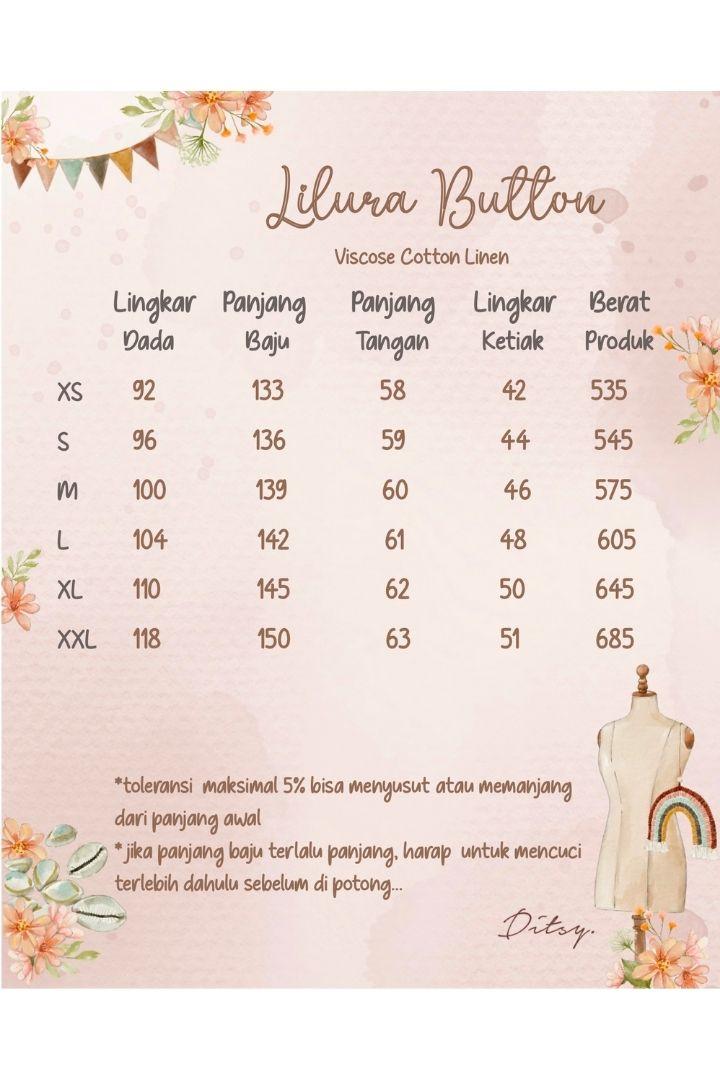 Lilura Button

Viscose Cotton Linen

|  | Lingkar Dada | Panjang Baju | Panjang Tangan | Lingkar Ketiak | Berat Produk |
|---|---|---|---|---|---|
| XS | 92 | 133 | 58 | 42 | 535 |
| S | 96 | 136 | 59 | 44 | 545 |
| M | 100 | 139 | 60 | 46 | 575 |
| L | 104 | 142 | 61 | 48 | 605 |
| XL | 110 | 145 | 62 | 50 | 645 |
| XXL | 118 | 150 | 63 | 51 | 685 |

*toleransi maksimal 5% bisa menyusut atau memanjang dari panjang awal

* jika panjang baju terlalu panjang, harap untuk mencuci terlebih dahulu sebelum di potong...

Ditsy.